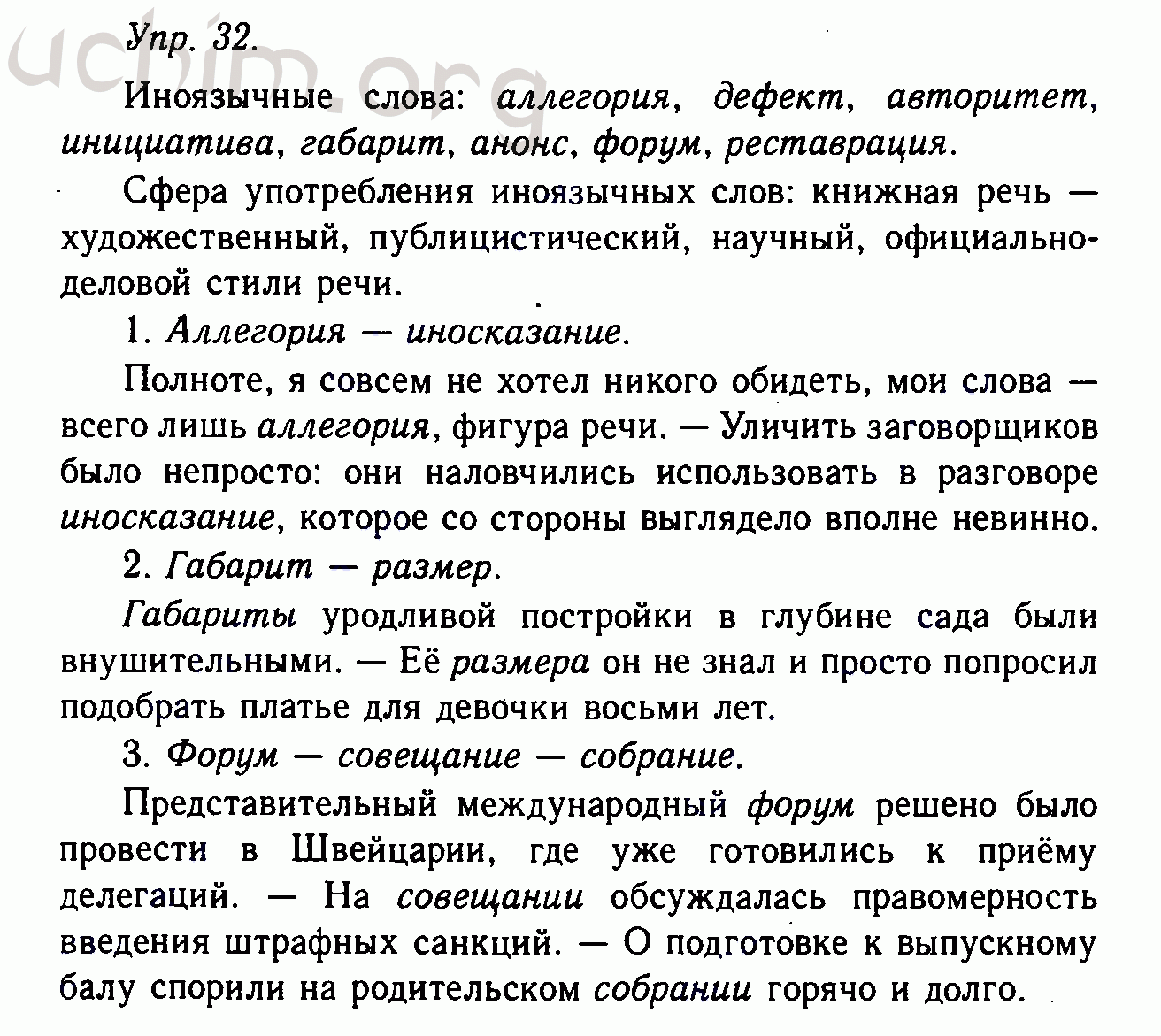 uchim.org

Упр. 32.

Иноязычные слова: аллегория, дефект, авторитет, инициатива, габарит, анонс, форум, реставрация.

Сфера употребления иноязычных слов: книжная речь — художественный, публицистический, научный, официально-деловой стили речи.

1. Аллегория — иносказание.

Полноте, я совсем не хотел никого обидеть, мои слова — всего лишь аллегория, фигура речи. — Уличить заговорщиков было непросто: они наловчились использовать в разговоре иносказание, которое со стороны выглядело вполне невинно.

2. Габарит — размер.

Габариты уродливой постройки в глубине сада были внушительными. — Её размера он не знал и просто попросил подобрать платье для девочки восьми лет.

3. Форум — совещание — собрание.

Представительный международный форум решено было провести в Швейцарии, где уже готовились к приёму делегаций. — На совещании обсуждалась правомерность введения штрафных санкций. — О подготовке к выпускному балу спорили на родительском собрании горячо и долго.